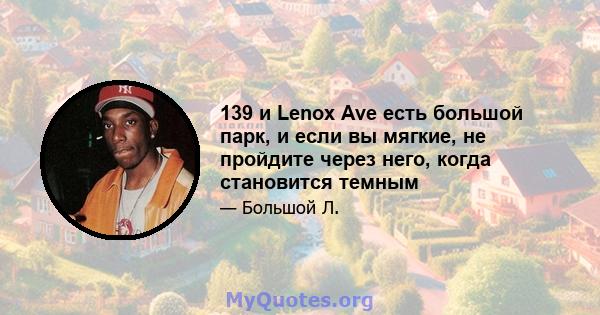 139 и Lenox Ave есть большой парк, и если вы мягкие, не пройдите через него, когда становится темным

— Большой Л.

MyQuotes.org